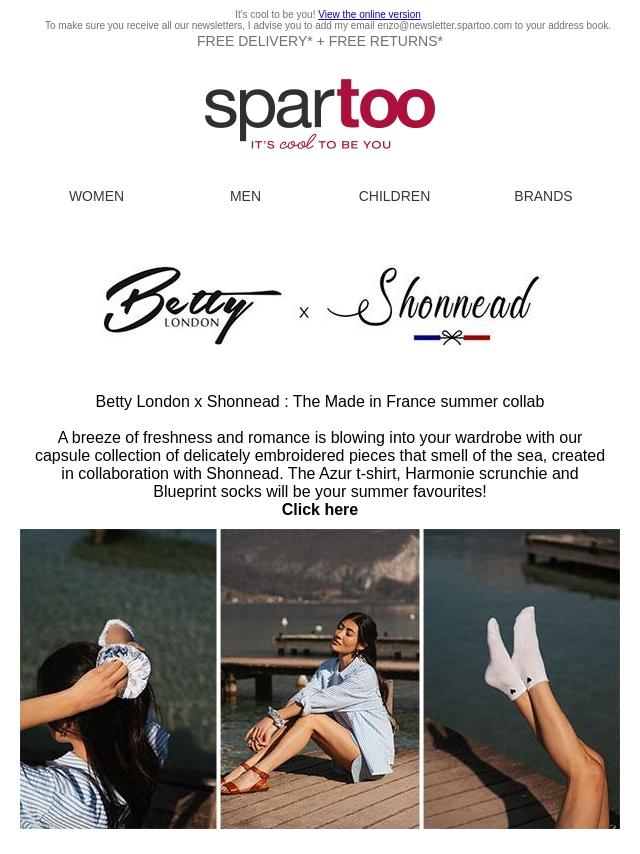 It's cool to be you! View the online version
To make sure you receive all our newsletters, I advise you to add my email enzo@newsletter.spartoo.com to your address book.
FREE DELIVERY* + FREE RETURNS*

spartoo
IT'S cool TO BE YOU

WOMEN MEN CHILDREN BRANDS

Betty LONDON x Shonnead

Betty London x Shonnead : The Made in France summer collab

A breeze of freshness and romance is blowing into your wardrobe with our capsule collection of delicately embroidered pieces that smell of the sea, created in collaboration with Shonnead. The Azur t-shirt, Harmonie scrunchie and Blueprint socks will be your summer favourites!
Click here